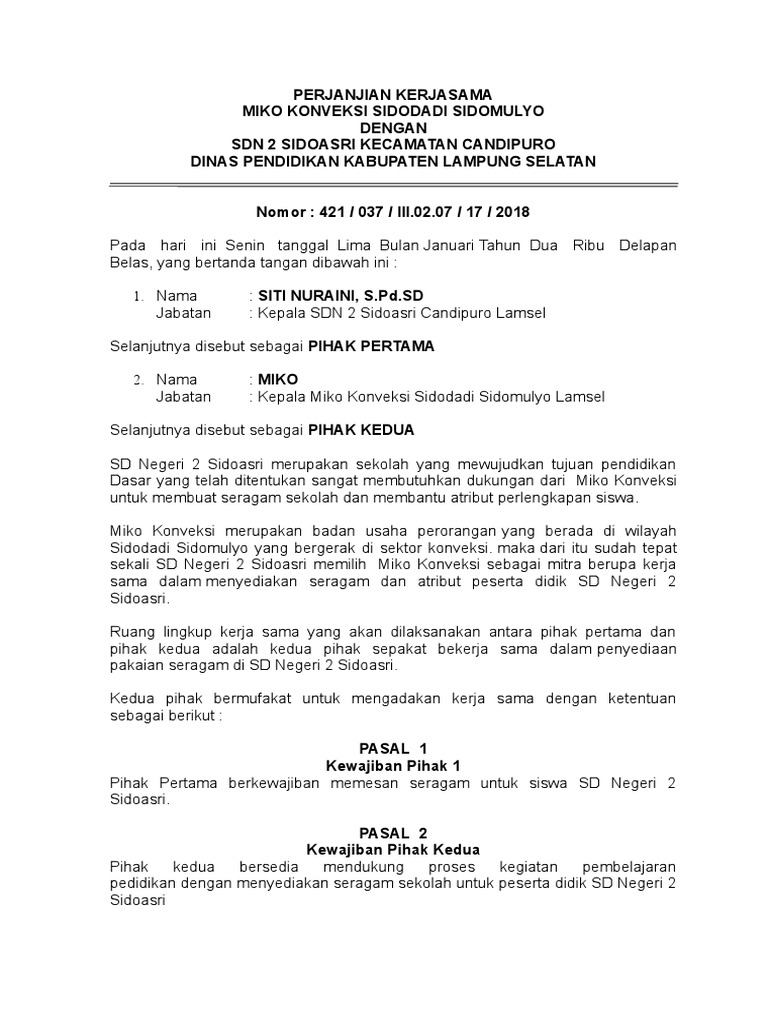 PERJANJIAN KERJASAMA
MIKO KONVEKSI SIDODADI SIDOMULYO
DENGAN
SDN 2 SIDOASRI KECAMATAN CANDIPURO
DINAS PENDIDIKAN KABUPATEN LAMPUNG SELATAN

Nomor : 421 / 037 / III.02.07 / 17 / 2018

Pada hari ini Senin tanggal Lima Bulan Januari Tahun Dua Ribu Delapan Belas, yang bertanda tangan dibawah ini :

1. Nama : SITI NURAINI, S.Pd.SD
Jabatan : Kepala SDN 2 Sidoasri Candipuro Lamsel

Selanjutnya disebut sebagai PIHAK PERTAMA

2. Nama : MIKO
Jabatan : Kepala Miko Konveksi Sidodadi Sidomulyo Lamsel

Selanjutnya disebut sebagai PIHAK KEDUA

SD Negeri 2 Sidoasri merupakan sekolah yang mewujudkan tujuan pendidikan Dasar yang telah ditentukan sangat membutuhkan dukungan dari Miko Konveksi untuk membuat seragam sekolah dan membantu atribut perlengkapan siswa.

Miko Konveksi merupakan badan usaha perorangan yang berada di wilayah Sidodadi Sidomulyo yang bergerak di sektor konveksi. maka dari itu sudah tepat sekali SD Negeri 2 Sidoasri memilih Miko Konveksi sebagai mitra berupa kerja sama dalam menyediakan seragam dan atribut peserta didik SD Negeri 2 Sidoasri.

Ruang lingkup kerja sama yang akan dilaksanakan antara pihak pertama dan pihak kedua adalah kedua pihak sepakat bekerja sama dalam penyediaan pakaian seragam di SD Negeri 2 Sidoasri.

Kedua pihak bermufakat untuk mengadakan kerja sama dengan ketentuan sebagai berikut :

PASAL 1
Kewajiban Pihak 1
Pihak Pertama berkewajiban memesan seragam untuk siswa SD Negeri 2 Sidoasri.

PASAL 2
Kewajiban Pihak Kedua
Pihak kedua bersedia mendukung proses kegiatan pembelajaran pedidikan dengan menyediakan seragam sekolah untuk peserta didik SD Negeri 2 Sidoasri